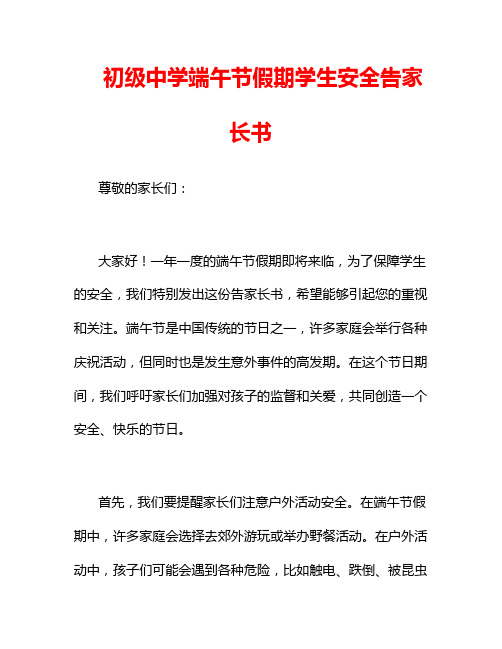 初级中学端午节假期学生安全告家长书

尊敬的家长们：

大家好！一年一度的端午节假期即将来临，为了保障学生的安全，我们特别发出这份告家长书，希望能够引起您的重视和关注。端午节是中国传统的节日之一，许多家庭会举行各种庆祝活动，但同时也是发生意外事件的高发期。在这个节日期间，我们呼吁家长们加强对孩子的监督和关爱，共同创造一个安全、快乐的节日。

首先，我们要提醒家长们注意户外活动安全。在端午节假期中，许多家庭会选择去郊外游玩或举办野餐活动。在户外活动中，孩子们可能会遇到各种危险，比如触电、跌倒、被昆虫